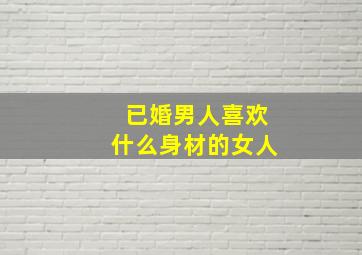 已婚男人喜欢
什么身材的女人